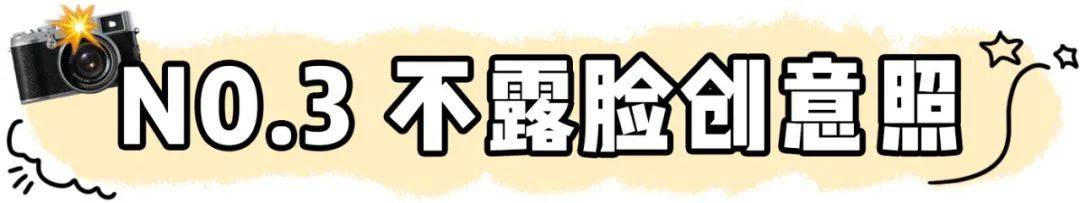 NO.3 不露脸创意照